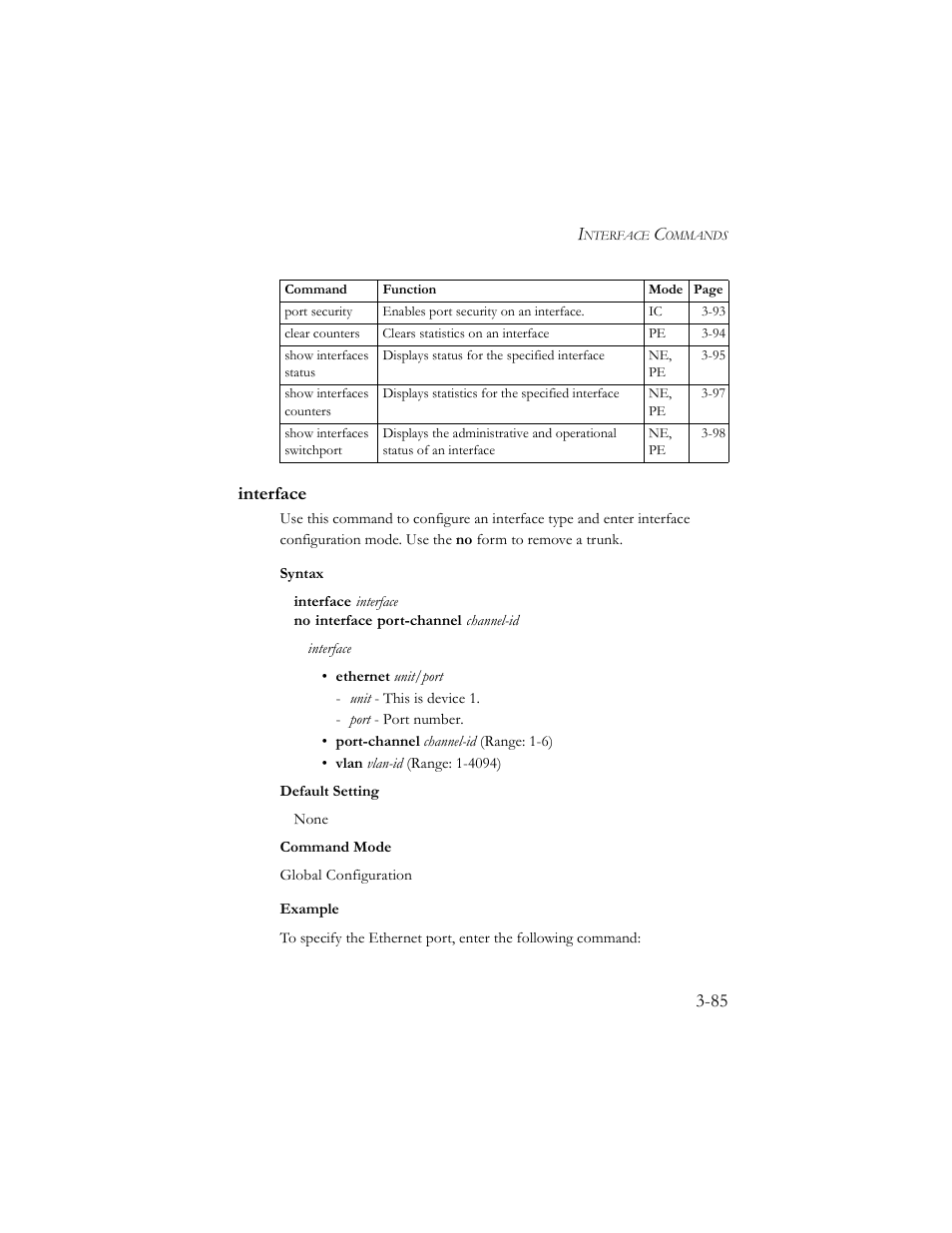 INTERFACE COMMANDS

| Command | Function | Mode | Page |
|---|---|---|---|
| port security | Enables port security on an interface. | IC | 3-93 |
| clear counters | Clears statistics on an interface | PE | 3-94 |
| show interfaces status | Displays status for the specified interface | NE, PE | 3-95 |
| show interfaces counters | Displays statistics for the specified interface | NE, PE | 3-97 |
| show interfaces switchport | Displays the administrative and operational status of an interface | NE, PE | 3-98 |

interface

Use this command to configure an interface type and enter interface configuration mode. Use the no form to remove a trunk.

Syntax

interface interface
no interface port-channel channel-id

interface

• ethernet unit/port
- unit - This is device 1.
- port - Port number.
• port-channel channel-id (Range: 1-6)
• vlan vlan-id (Range: 1-4094)

Default Setting

None

Command Mode

Global Configuration

Example

To specify the Ethernet port, enter the following command:

3-85